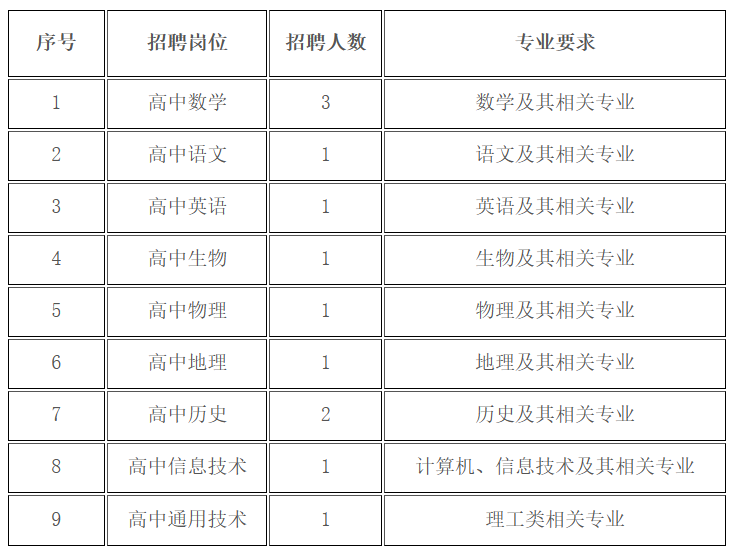 | 序号 | 招聘岗位 | 招聘人数 | 专业要求 |
|---|---|---|---|
| 1 | 高中数学 | 3 | 数学及其相关专业 |
| 2 | 高中语文 | 1 | 语文及其相关专业 |
| 3 | 高中英语 | 1 | 英语及其相关专业 |
| 4 | 高中生物 | 1 | 生物及其相关专业 |
| 5 | 高中物理 | 1 | 物理及其相关专业 |
| 6 | 高中地理 | 1 | 地理及其相关专业 |
| 7 | 高中历史 | 2 | 历史及其相关专业 |
| 8 | 高中信息技术 | 1 | 计算机、信息技术及其相关专业 |
| 9 | 高中通用技术 | 1 | 理工类相关专业 |